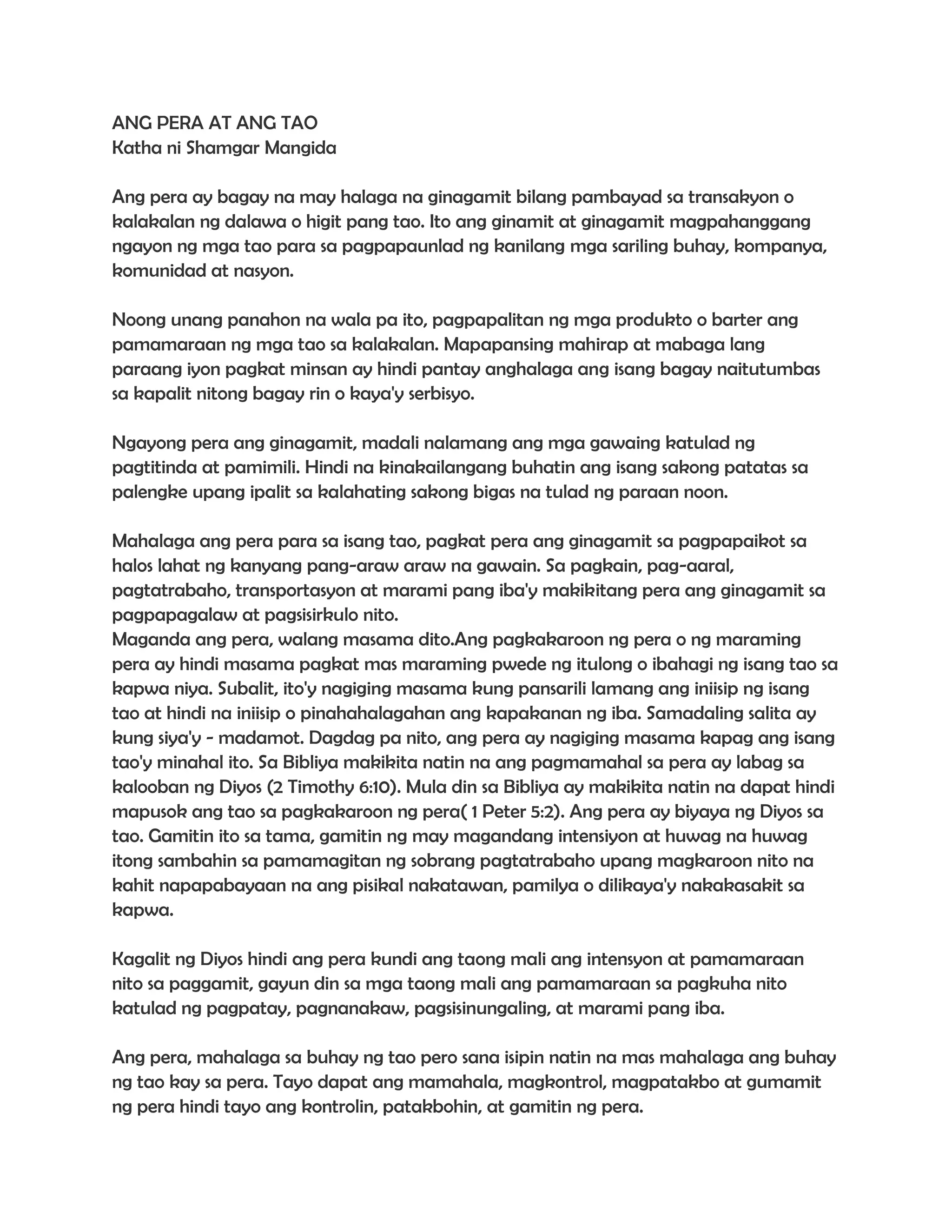 ANG PERA AT ANG TAO
Katha ni Shamgar Mangida

Ang pera ay bagay na may halaga na ginagamit bilang pambayad sa transakyon o kalakalan ng dalawa o higit pang tao. Ito ang ginamit at ginagamit magpahanggang ngayon ng mga tao para sa pagpapaunlad ng kanilang mga sariling buhay, kompanya, komunidad at nasyon.

Noong unang panahon na wala pa ito, pagpapalitan ng mga produkto o barter ang pamamaraan ng mga tao sa kalakalan. Mapapansing mahirap at mabaga lang paraang iyon pagkat minsan ay hindi pantay anghalaga ang isang bagay naitutumbas sa kapalit nitong bagay rin o kaya'y serbisyo.

Ngayong pera ang ginagamit, madali nalamang ang mga gawaing katulad ng pagtitinda at pamimili. Hindi na kinakailangang buhatin ang isang sakong patatas sa palengke upang ipalit sa kalahating sakong bigas na tulad ng paraan noon.

Mahalaga ang pera para sa isang tao, pagkat pera ang ginagamit sa pagpapaikot sa halos lahat ng kanyang pang-araw araw na gawain. Sa pagkain, pag-aaral, pagtatrabaho, transportasyon at marami pang iba'y makikitang pera ang ginagamit sa pagpapagalaw at pagsisirkulo nito.
Maganda ang pera, walang masama dito.Ang pagkakaroon ng pera o ng maraming pera ay hindi masama pagkat mas maraming pwede ng itulong o ibahagi ng isang tao sa kapwa niya. Subalit, ito'y nagiging masama kung pansarili lamang ang iniisip ng isang tao at hindi na iniisip o pinahahalagahan ang kapakanan ng iba. Samadaling salita ay kung siya'y - madamot. Dagdag pa nito, ang pera ay nagiging masama kapag ang isang tao'y minahal ito. Sa Bibliya makikita natin na ang pagmamahal sa pera ay labag sa kalooban ng Diyos (2 Timothy 6:10). Mula din sa Bibliya ay makikita natin na dapat hindi mapusok ang tao sa pagkakaroon ng pera( 1 Peter 5:2). Ang pera ay biyaya ng Diyos sa tao. Gamitin ito sa tama, gamitin ng may magandang intensiyon at huwag na huwag itong sambahin sa pamamagitan ng sobrang pagtatrabaho upang magkaroon nito na kahit napapabayaan na ang pisikal nakatawan, pamilya o dilikaya'y nakakasakit sa kapwa.

Kagalit ng Diyos hindi ang pera kundi ang taong mali ang intensyon at pamamaraan nito sa paggamit, gayun din sa mga taong mali ang pamamaraan sa pagkuha nito katulad ng pagpatay, pagnanakaw, pagsisinungaling, at marami pang iba.

Ang pera, mahalaga sa buhay ng tao pero sana isipin natin na mas mahalaga ang buhay ng tao kay sa pera. Tayo dapat ang mamahala, magkontrol, magpatakbo at gumamit ng pera hindi tayo ang kontrolin, patakbohin, at gamitin ng pera.